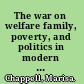 The war on welfare family, poverty, and politics in modern ...

Chappell, Marisa.